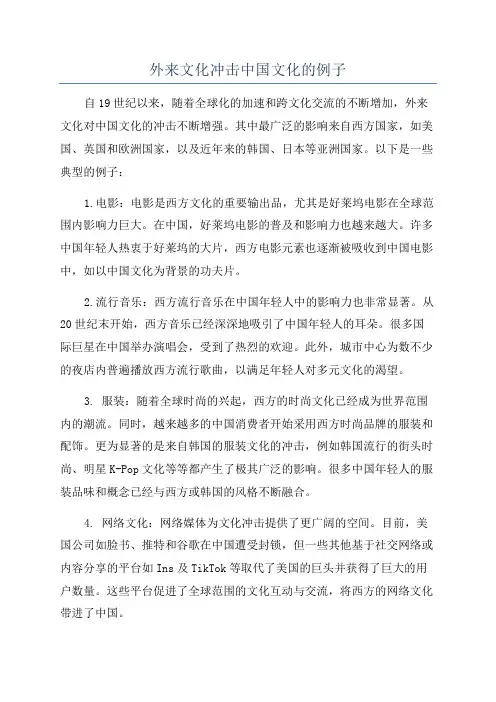 外来文化冲击中国文化的例子

自19世纪以来，随着全球化的加速和跨文化交流的不断增加，外来文化对中国文化的冲击不断增强。其中最广泛的影响来自西方国家，如美国、英国和欧洲国家，以及近年来的韩国、日本等亚洲国家。以下是一些典型的例子：

1.电影：电影是西方文化的重要输出品，尤其是好莱坞电影在全球范围内影响力巨大。在中国，好莱坞电影的普及和影响力也越来越大。许多中国年轻人热衷于好莱坞的大片，西方电影元素也逐渐被吸收到中国电影中，如以中国文化为背景的功夫片。

2.流行音乐：西方流行音乐在中国年轻人中的影响力也非常显著。从20世纪末开始，西方音乐已经深深地吸引了中国年轻人的耳朵。很多国际巨星在中国举办演唱会，受到了热烈的欢迎。此外，城市中心为数不少的夜店内普遍播放西方流行歌曲，以满足年轻人对多元文化的渴望。

3. 服装：随着全球时尚的兴起，西方的时尚文化已经成为世界范围内的潮流。同时，越来越多的中国消费者开始采用西方时尚品牌的服装和配饰。更为显著的是来自韩国的服装文化的冲击，例如韩国流行的街头时尚、明星K-Pop文化等等都产生了极其广泛的影响。很多中国年轻人的服装品味和概念已经与西方或韩国的风格不断融合。

4. 网络文化：网络媒体为文化冲击提供了更广阔的空间。目前，美国公司如脸书、推特和谷歌在中国遭受封锁，但一些其他基于社交网络或内容分享的平台如Ins及TikTok等取代了美国的巨头并获得了巨大的用户数量。这些平台促进了全球范围的文化互动与交流，将西方的网络文化带进了中国。